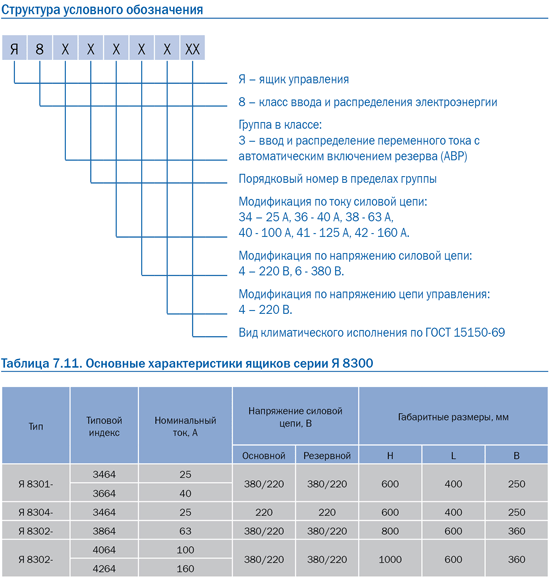 Структура условного обозначения

Я 8 Х Х Х Х Х ХХ

Я – ящик управления

8 – класс ввода и распределения электроэнергии

Группа в классе:
3 – ввод и распределение переменного тока с автоматическим включением резерва (АВР)

Порядковый номер в пределах группы

Модификация по току силовой цепи:
34 – 25 А, 36 - 40 А, 38 - 63 А,
40 - 100 А, 41 - 125 А, 42 - 160 А.

Модификация по напряжению силовой цепи:
4 – 220 В, 6 - 380 В.

Модификация по напряжению цепи управления:
4 – 220 В.

Вид климатического исполнения по ГОСТ 15150-69

Таблица 7.11. Основные характеристики ящиков серии Я 8300

| Тип | Типовой индекс | Номинальный ток, А | Напряжение силовой цепи, В: Основной | Напряжение силовой цепи, В: Резервной | Габаритные размеры, мм: H | Габаритные размеры, мм: L | Габаритные размеры, мм: B |
|---|---|---|---|---|---|---|---|
| Я 8301- | 3464 | 25 | 380/220 | 380/220 | 600 | 400 | 250 |
| | 3664 | 40 | | | | | |
| Я 8304- | 3464 | 25 | 220 | 220 | 600 | 400 | 250 |
| Я 8302- | 3864 | 63 | 380/220 | 380/220 | 800 | 600 | 360 |
| Я 8302- | 4064 | 100 | 380/220 | 380/220 | 1000 | 600 | 360 |
| | 4264 | 160 | | | | | |